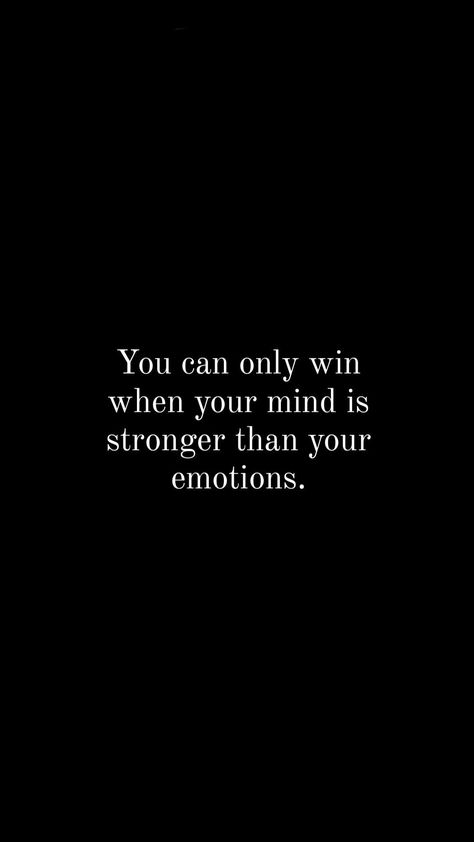 You can only win when your mind is stronger than your emotions.